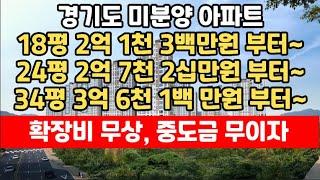 경기도 미분양 아파트
18평 2억 1천 3백만원 부터~
24평 2억 7천 2십만원 부터~
34평 3억 6천 1백 만원 부터~

확장비 무상, 중도금 무이자